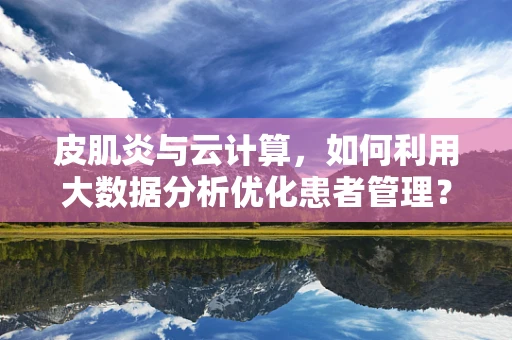 皮肌炎与云计算，如何利用大数据分析优化患者管理？